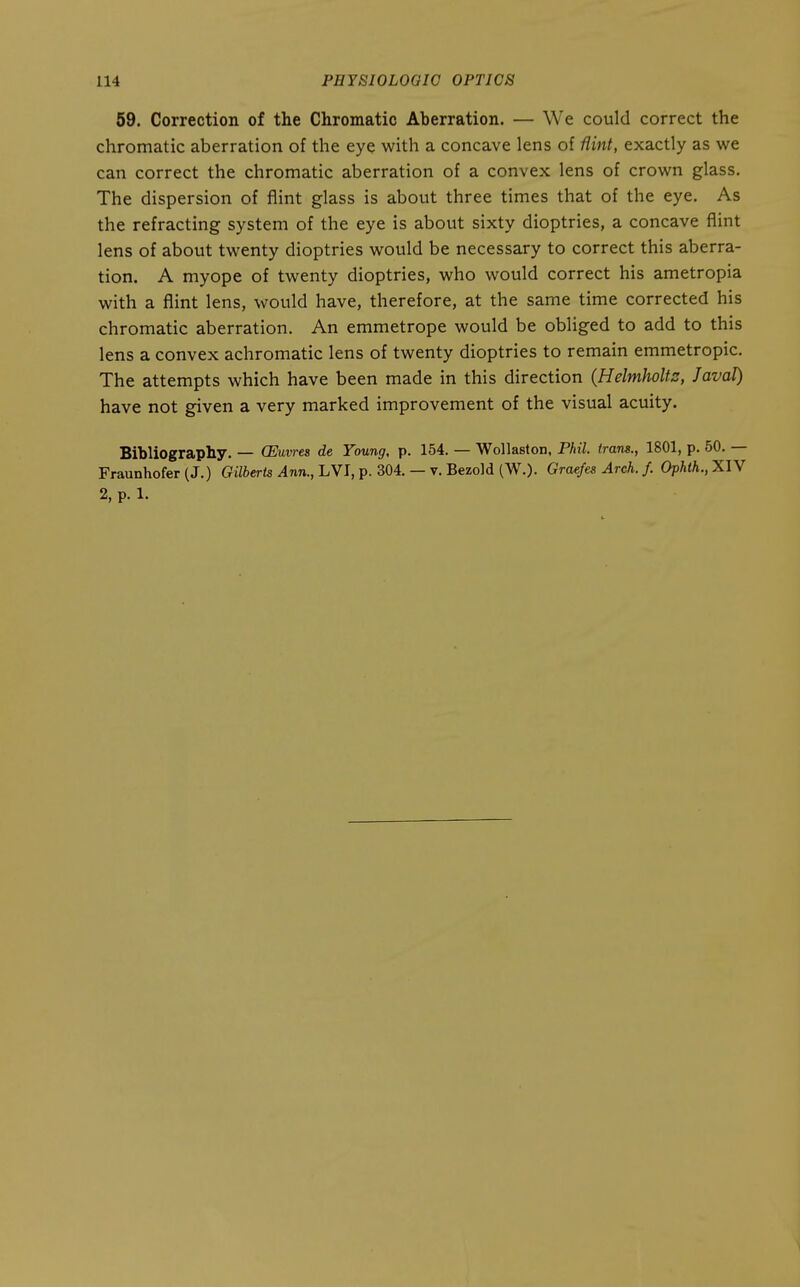 114 PHYSIOLOGIC OPTICS

59. Correction of the Chromatic Aberration. — We could correct the chromatic aberration of the eye with a concave lens of flint, exactly as we can correct the chromatic aberration of a convex lens of crown glass. The dispersion of flint glass is about three times that of the eye. As the refracting system of the eye is about sixty dioptries, a concave flint lens of about twenty dioptries would be necessary to correct this aberration. A myope of twenty dioptries, who would correct his ametropia with a flint lens, would have, therefore, at the same time corrected his chromatic aberration. An emmetrope would be obliged to add to this lens a convex achromatic lens of twenty dioptries to remain emmetropic. The attempts which have been made in this direction (Helmholtz, Javal) have not given a very marked improvement of the visual acuity.

Bibliography. — Œuvres de Young, p. 154. — Wollaston, Phil. trans., 1801, p. 50. — Fraunhofer (J.) Gilberts Ann., LVI, p. 304. — v. Bezold (W.). Graefes Arch. f. Ophth., XIV 2, p. 1.